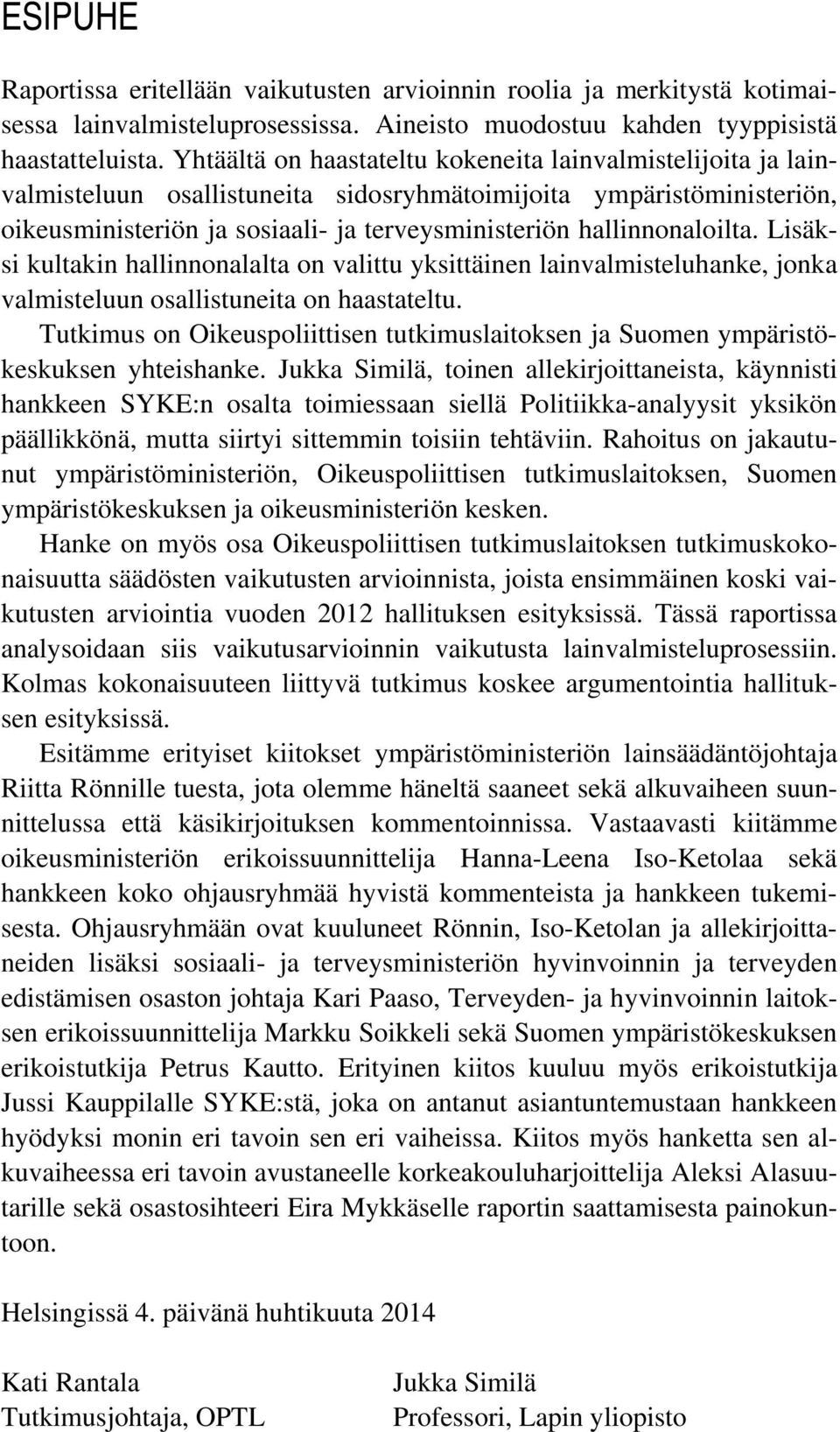 ESIPUHE

Raportissa eritellään vaikutusten arvioinnin roolia ja merkitystä kotimaisessa lainvalmisteluprosessissa. Aineisto muodostuu kahden tyyppisistä haastatteluista. Yhtäältä on haastateltu kokeneita lainvalmistelijoita ja lainvalmisteluun osallistuneita sidosryhmätoimijoita ympäristöministeriön, oikeusministeriön ja sosiaali- ja terveysministeriön hallinnonaloilta. Lisäksi kultakin hallinnonalalta on valittu yksittäinen lainvalmisteluhanke, jonka valmisteluun osallistuneita on haastateltu.

Tutkimus on Oikeuspoliittisen tutkimuslaitoksen ja Suomen ympäristökeskuksen yhteishanke. Jukka Similä, toinen allekirjoittaneista, käynnisti hankkeen SYKE:n osalta toimiessaan siellä Politiikka-analyysit yksikön päällikkönä, mutta siirtyi sittemmin toisiin tehtäviin. Rahoitus on jakautunut ympäristöministeriön, Oikeuspoliittisen tutkimuslaitoksen, Suomen ympäristökeskuksen ja oikeusministeriön kesken.

Hanke on myös osa Oikeuspoliittisen tutkimuslaitoksen tutkimuskokonaisuutta säädösten vaikutusten arvioinnista, joista ensimmäinen koski vaikutusten arviointia vuoden 2012 hallituksen esityksissä. Tässä raportissa analysoidaan siis vaikutusarvioinnin vaikutusta lainvalmisteluprosessiin. Kolmas kokonaisuuteen liittyvä tutkimus koskee argumentointia hallituksen esityksissä.

Esitämme erityiset kiitokset ympäristöministeriön lainsäädäntöjohtaja Riitta Rönnille tuesta, jota olemme häneltä saaneet sekä alkuvaiheen suunnittelussa että käsikirjoituksen kommentoinnissa. Vastaavasti kiitämme oikeusministeriön erikoissuunnittelija Hanna-Leena Iso-Ketolaa sekä hankkeen koko ohjausryhmää hyvistä kommenteista ja hankkeen tukemisesta. Ohjausryhmään ovat kuuluneet Rönnin, Iso-Ketolan ja allekirjoittaneiden lisäksi sosiaali- ja terveysministeriön hyvinvoinnin ja terveyden edistämisen osaston johtaja Kari Paaso, Terveyden- ja hyvinvoinnin laitoksen erikoissuunnittelija Markku Soikkeli sekä Suomen ympäristökeskuksen erikoistutkija Petrus Kautto. Erityinen kiitos kuuluu myös erikoistutkija Jussi Kauppilalle SYKE:stä, joka on antanut asiantuntemustaan hankkeen hyödyksi monin eri tavoin sen eri vaiheissa. Kiitos myös hanketta sen alkuvaiheessa eri tavoin avustaneelle korkeakouluharjoittelija Aleksi Alasuutarille sekä osastosihteeri Eira Mykkäselle raportin saattamisesta painokuntoon.

Helsingissä 4. päivänä huhtikuuta 2014

Kati Rantala
Tutkimusjohtaja, OPTL

Jukka Similä
Professori, Lapin yliopisto